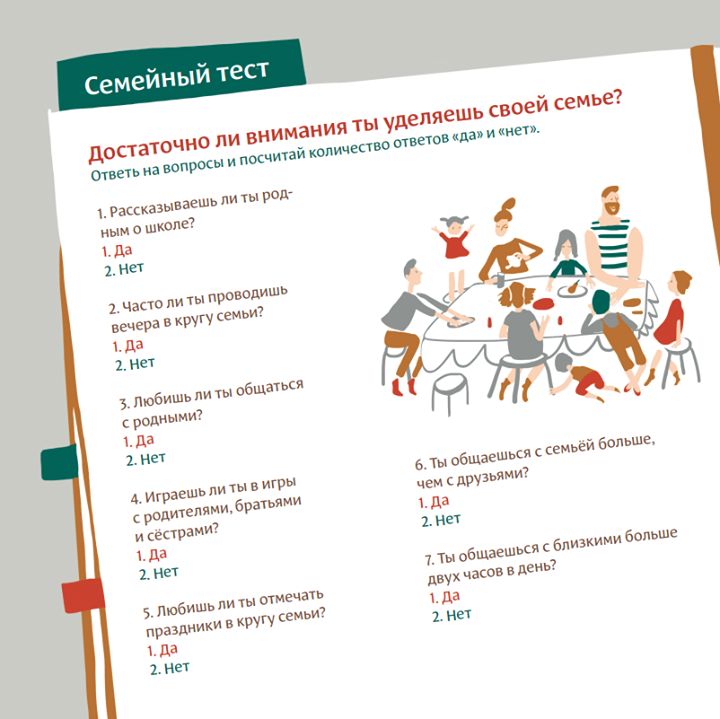 Семейный тест

Достаточно ли внимания ты уделяешь своей семье?
Ответь на вопросы и посчитай количество ответов «да» и «нет».

1. Рассказываешь ли ты родным о школе?
1. Да
2. Нет

2. Часто ли ты проводишь вечера в кругу семьи?
1. Да
2. Нет

3. Любишь ли ты общаться с родными?
1. Да
2. Нет

4. Играешь ли ты в игры с родителями, братьями и сёстрами?
1. Да
2. Нет

5. Любишь ли ты отмечать праздники в кругу семьи?
1. Да
2. Нет

6. Ты общаешься с семьёй больше, чем с друзьями?
1. Да
2. Нет

7. Ты общаешься с близкими больше двух часов в день?
1. Да
2. Нет